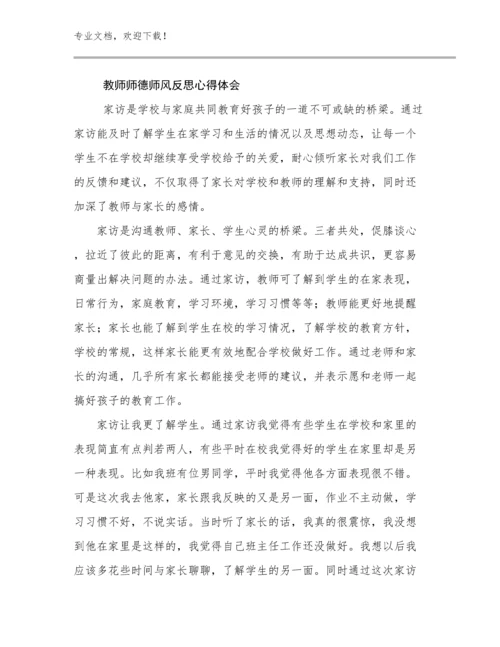 专业文档，欢迎下载！

教师师德师风反思心得体会

家访是学校与家庭共同教育好孩子的一道不可或缺的桥梁。通过家访能及时了解学生在家学习和生活的情况以及思想动态，让每一个学生不在学校却继续享受学校给予的关爱，耐心倾听家长对我们工作的反馈和建议，不仅取得了家长对学校和教师的理解和支持，同时还加深了教师与家长的感情。

家访是沟通教师、家长、学生心灵的桥梁。三者共处，促膝谈心，拉近了彼此的距离，有利于意见的交换，有助于达成共识，更容易商量出解决问题的办法。通过家访，教师可了解到学生的在家表现，日常行为，家庭教育，学习环境，学习习惯等等；教师能更好地提醒家长；家长也能了解到学生在校的学习情况，了解学校的教育方针，学校的常规，这样家长能更有效地配合学校做好工作。通过老师和家长的沟通，几乎所有家长都能接受老师的建议，并表示愿和老师一起搞好孩子的教育工作。

家访让我更了解学生。通过家访我觉得有些学生在学校和家里的表现简直有点判若两人，有些平时在校我觉得好的学生在家里却是另一种表现。比如我班有位男同学，平时我觉得他各方面表现很不错。可是这次我去他家，家长跟我反映的又是另一面，作业不主动做，学习习惯不好，不说实话。当时听了家长的话，我真的很震惊，我没想到他在家里是这样的，我觉得自己班主任工作还没做好。我想以后我应该多花些时间与家长聊聊，了解学生的另一面。同时通过这次家访